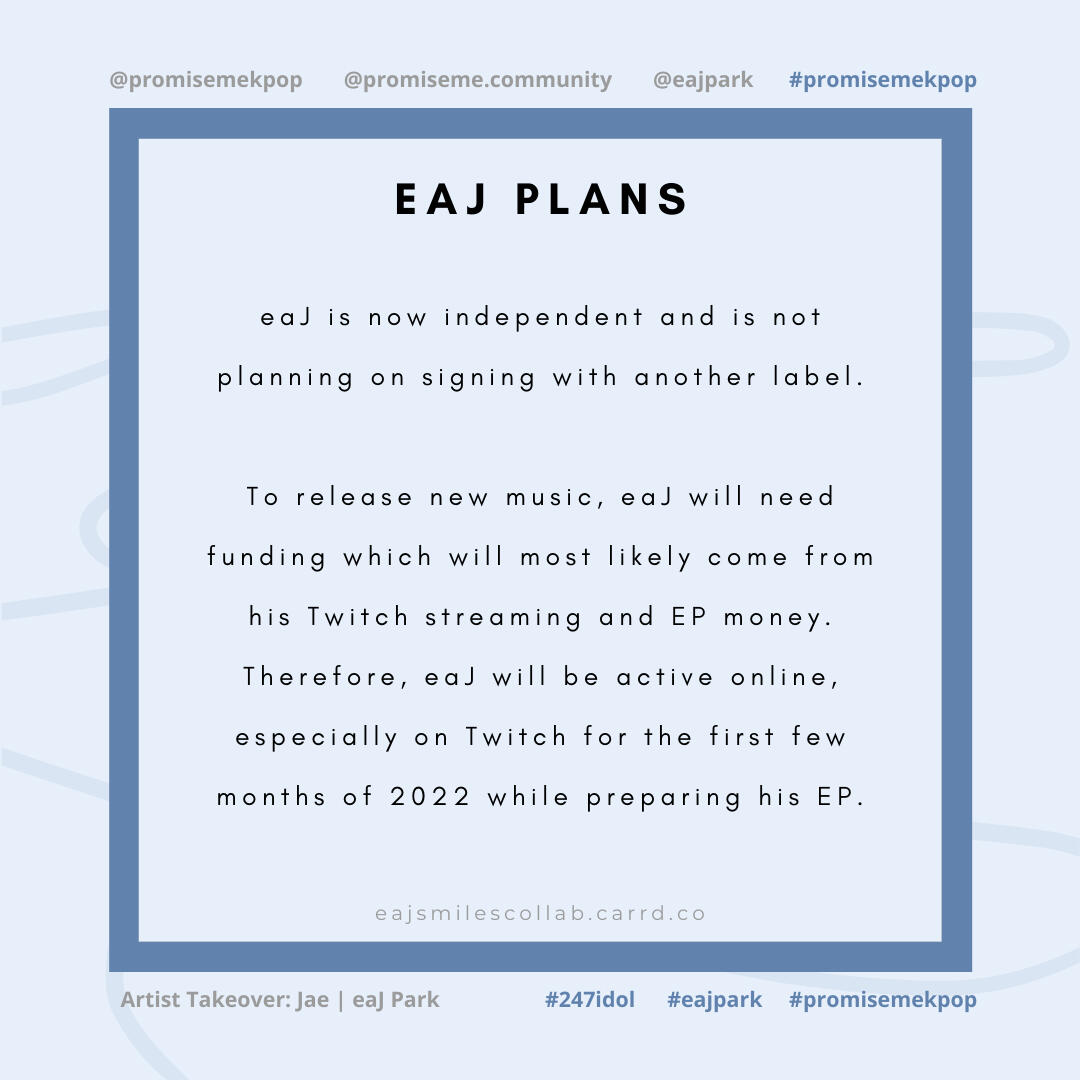 @promisemekpop @promiseme.community @eajpark #promisemekpop

EAJ PLANS

eaJ is now independent and is not planning on signing with another label.

To release new music, eaJ will need funding which will most likely come from his Twitch streaming and EP money. Therefore, eaJ will be active online, especially on Twitch for the first few months of 2022 while preparing his EP.

eajsmilescollab.carrd.co

Artist Takeover: Jae | eaJ Park #247idol #eajpark #promisemekpop